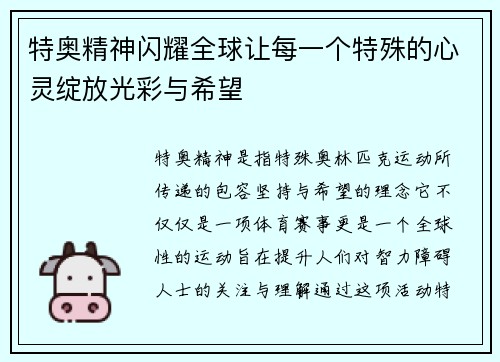 特奥精神闪耀全球让每一个特殊的心灵绽放光彩与希望

特奥精神是指特殊奥林匹克运动所传递的包容坚持与希望的理念它不仅仅是一项体育赛事更是一个全球性的运动旨在提升人们对智力障碍人士的关注与理解通过这项活动特